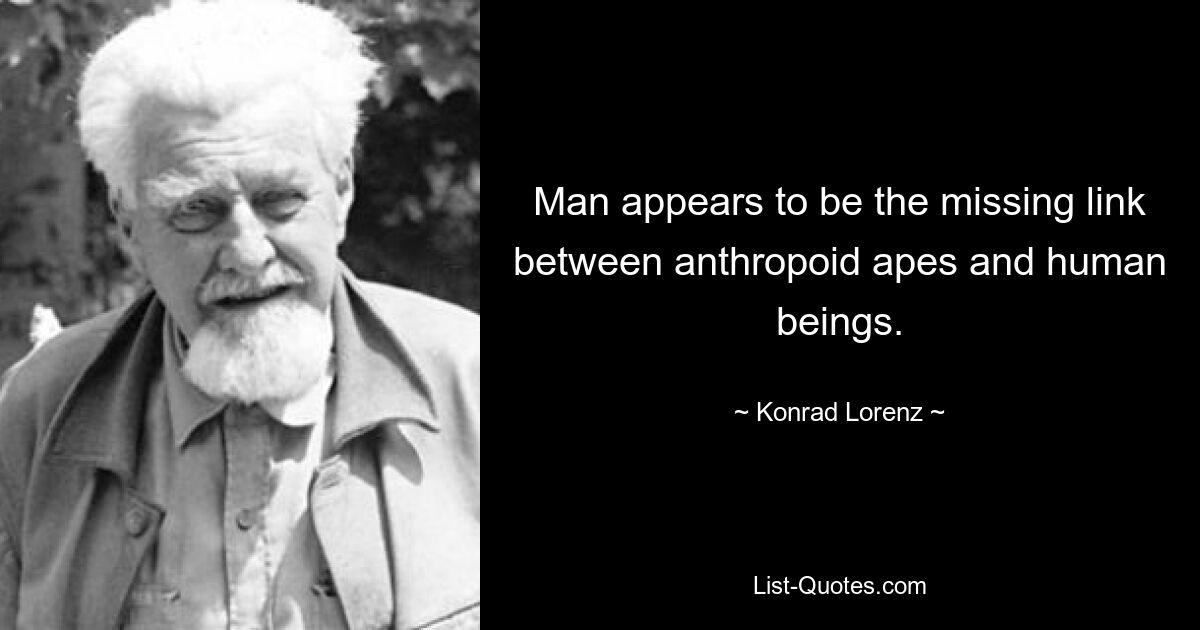 Man appears to be the missing link between anthropoid apes and human beings.

~ Konrad Lorenz ~

List-Quotes.com